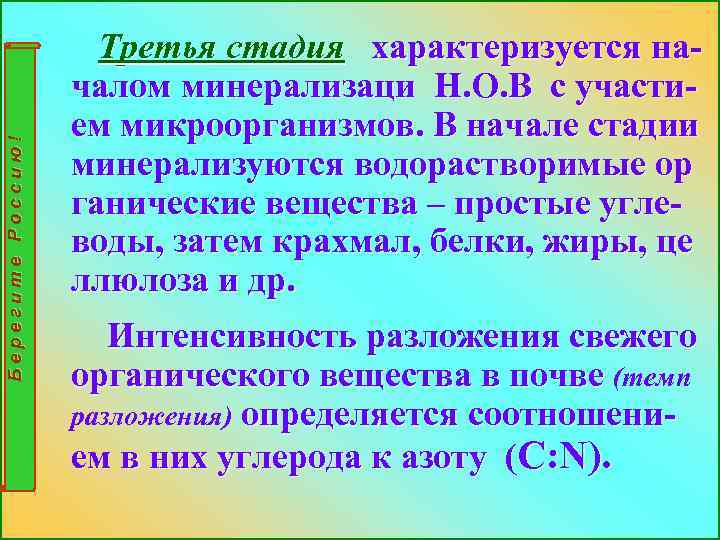 Берегите Россию!

Третья стадия характеризуется началом минерализаци Н.О.В с участием микроорганизмов. В начале стадии минерализуются водорастворимые ор ганические вещества – простые углеводы, затем крахмал, белки, жиры, це ллюлоза и др.

Интенсивность разложения свежего органического вещества в почве (темп разложения) определяется соотношением в них углерода к азоту (C:N).